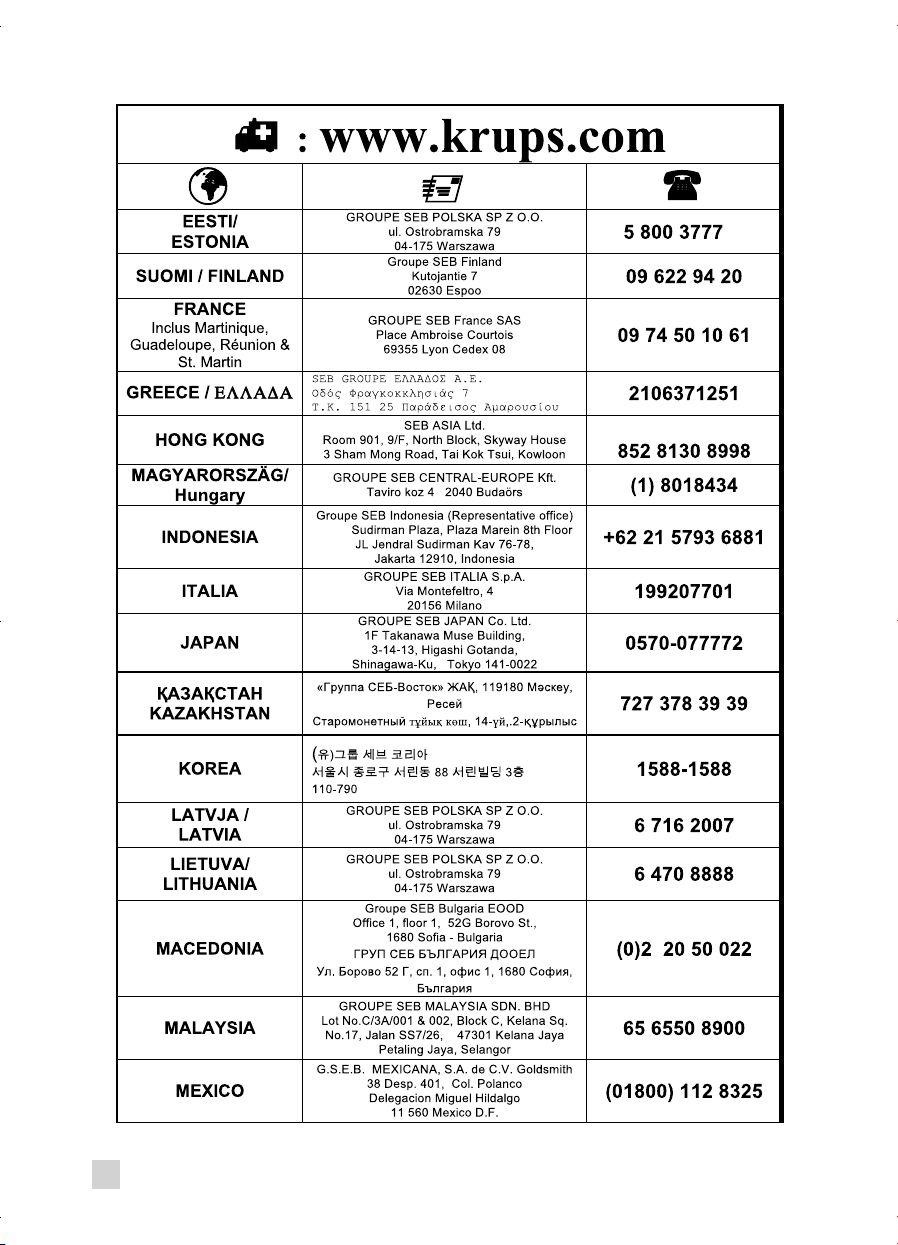 : www.krups.com

| | | |
|---|---|---|
| EESTI/ ESTONIA | GROUPE SEB POLSKA SP Z O.O. ul. Ostrobramska 79 04-175 Warszawa | 5 800 3777 |
| SUOMI / FINLAND | Groupe SEB Finland Kutojantie 7 02630 Espoo | 09 622 94 20 |
| FRANCE Inclus Martinique, Guadeloupe, Réunion & St. Martin | GROUPE SEB France SAS Place Ambroise Courtois 69355 Lyon Cedex 08 | 09 74 50 10 61 |
| GREECE / ΕΛΛΑΔΑ | SEB GROUPE ΕΛΛΑΔΟΣ Α.Ε. Οδός Φραγκοκκλησιάς 7 Τ.Κ. 151 25 Παράδεισος Αμαρουσίου | 2106371251 |
| HONG KONG | SEB ASIA Ltd. Room 901, 9/F, North Block, Skyway House 3 Sham Mong Road, Tai Kok Tsui, Kowloon | 852 8130 8998 |
| MAGYARORSZÄG/ Hungary | GROUPE SEB CENTRAL-EUROPE Kft. Taviro koz 4 2040 Budaörs | (1) 8018434 |
| INDONESIA | Groupe SEB Indonesia (Representative office) Sudirman Plaza, Plaza Marein 8th Floor JL Jendral Sudirman Kav 76-78, Jakarta 12910, Indonesia | +62 21 5793 6881 |
| ITALIA | GROUPE SEB ITALIA S.p.A. Via Montefeltro, 4 20156 Milano | 199207701 |
| JAPAN | GROUPE SEB JAPAN Co. Ltd. 1F Takanawa Muse Building, 3-14-13, Higashi Gotanda, Shinagawa-Ku, Tokyo 141-0022 | 0570-077772 |
| ҚАЗАҚСТАН KAZAKHSTAN | «Группа СЕБ-Восток» ЖАҚ, 119180 Мәскеу, Ресей Старомонетный тұйық көш, 14-үй,.2-құрылыс | 727 378 39 39 |
| KOREA | (유)그룹 세브 코리아 서울시 종로구 서린동 88 서린빌딩 3층 110-790 | 1588-1588 |
| LATVJA / LATVIA | GROUPE SEB POLSKA SP Z O.O. ul. Ostrobramska 79 04-175 Warszawa | 6 716 2007 |
| LIETUVA/ LITHUANIA | GROUPE SEB POLSKA SP Z O.O. ul. Ostrobramska 79 04-175 Warszawa | 6 470 8888 |
| MACEDONIA | Groupe SEB Bulgaria EOOD Office 1, floor 1, 52G Borovo St., 1680 Sofia - Bulgaria ГРУП СЕБ БЪЛГАРИЯ ДООЕЛ Ул. Борово 52 Г, сп. 1, офис 1, 1680 София, България | (0)2 20 50 022 |
| MALAYSIA | GROUPE SEB MALAYSIA SDN. BHD Lot No.C/3A/001 & 002, Block C, Kelana Sq. No.17, Jalan SS7/26, 47301 Kelana Jaya Petaling Jaya, Selangor | 65 6550 8900 |
| MEXICO | G.S.E.B. MEXICANA, S.A. de C.V. Goldsmith 38 Desp. 401, Col. Polanco Delegacion Miguel Hildalgo 11 560 Mexico D.F. | (01800) 112 8325 |